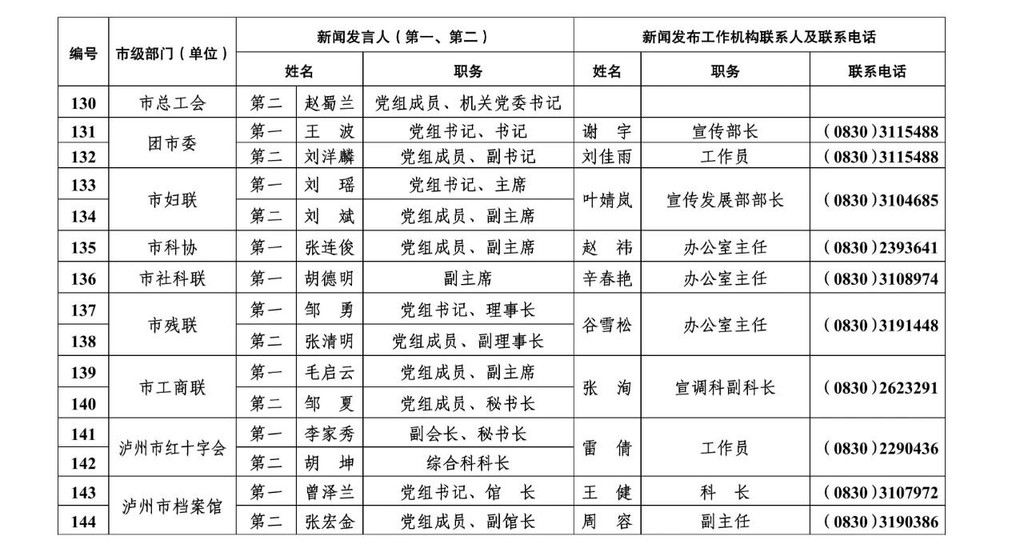 | 编号 | 市级部门（单位） | 新闻发言人（第一、第二） |  |  | 新闻发布工作机构联系人及联系电话 |  |  |
|---|---|---|---|---|---|---|---|
|  |  | 姓名 |  | 职务 | 姓名 | 职务 | 联系电话 |
| 130 | 市总工会 | 第二 | 赵蜀兰 | 党组成员、机关党委书记 |  |  |  |
| 131 | 团市委 | 第一 | 王　波 | 党组书记、书记 | 谢　宇 | 宣传部长 | （0830）3115488 |
| 132 |  | 第二 | 刘洋麟 | 党组成员、副书记 | 刘佳雨 | 工作员 | （0830）3115488 |
| 133 | 市妇联 | 第一 | 刘　瑶 | 党组书记、主席 | 叶婧岚 | 宣传发展部部长 | （0830）3104685 |
| 134 |  | 第二 | 刘　斌 | 党组成员、副主席 |  |  |  |
| 135 | 市科协 | 第一 | 张连俊 | 党组成员、副主席 | 赵　祎 | 办公室主任 | （0830）2393641 |
| 136 | 市社科联 | 第一 | 胡德明 | 副主席 | 辛春艳 | 办公室主任 | （0830）3108974 |
| 137 | 市残联 | 第一 | 邹　勇 | 党组书记、理事长 | 谷雪松 | 办公室主任 | （0830）3191448 |
| 138 |  | 第二 | 张清明 | 党组成员、副理事长 |  |  |  |
| 139 | 市工商联 | 第一 | 毛启云 | 党组成员、副主席 | 张　洵 | 宣调科副科长 | （0830）2623291 |
| 140 |  | 第二 | 邹　夏 | 党组成员、秘书长 |  |  |  |
| 141 | 泸州市红十字会 | 第一 | 李家秀 | 副会长、秘书长 | 雷　倩 | 工作员 | （0830）2290436 |
| 142 |  | 第二 | 胡　坤 | 综合科科长 |  |  |  |
| 143 | 泸州市档案馆 | 第一 | 曾泽兰 | 党组书记、馆　长 | 王　健 | 科　长 | （0830）3107972 |
| 144 |  | 第二 | 张宏金 | 党组成员、副馆长 | 周　容 | 副主任 | （0830）3190386 |